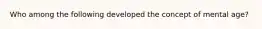 Who among the following developed the concept of mental age?